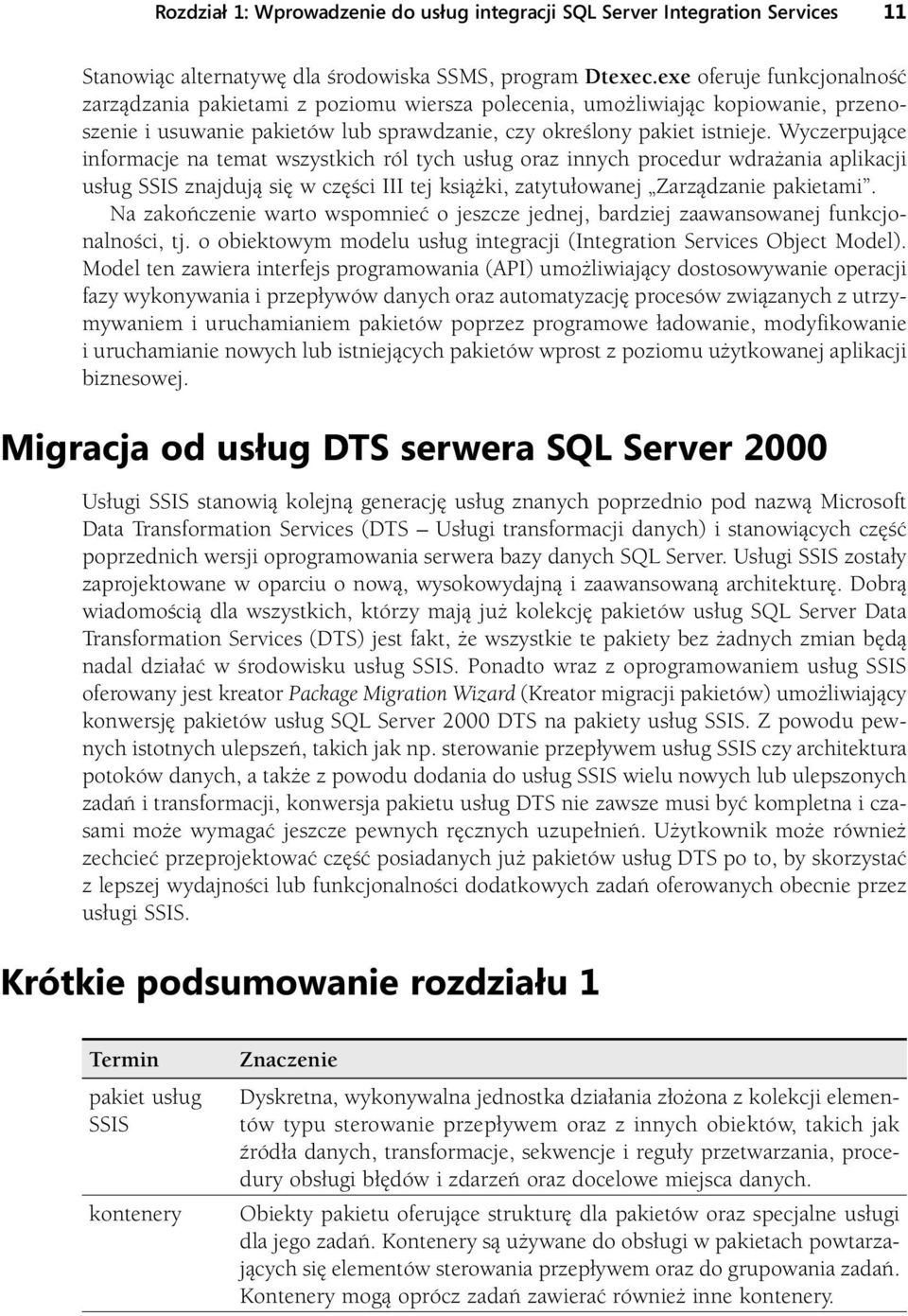 Rozdział 1: Wprowadzenie do usług integracji SQL Server Integration Services 11

Stanowiąc alternatywę dla środowiska SSMS, program Dtexec.exe oferuje funkcjonalność zarządzania pakietami z poziomu wiersza polecenia, umożliwiając kopiowanie, przenoszenie i usuwanie pakietów lub sprawdzanie, czy określony pakiet istnieje. Wyczerpujące informacje na temat wszystkich ról tych usług oraz innych procedur wdrażania aplikacji usług SSIS znajdują się w części III tej książki, zatytułowanej „Zarządzanie pakietami".

Na zakończenie warto wspomnieć o jeszcze jednej, bardziej zaawansowanej funkcjonalności, tj. o obiektowym modelu usług integracji (Integration Services Object Model). Model ten zawiera interfejs programowania (API) umożliwiający dostosowywanie operacji fazy wykonywania i przepływów danych oraz automatyzację procesów związanych z utrzymywaniem i uruchamianiem pakietów poprzez programowe ładowanie, modyfikowanie i uruchamianie nowych lub istniejących pakietów wprost z poziomu użytkowanej aplikacji biznesowej.

Migracja od usług DTS serwera SQL Server 2000

Usługi SSIS stanowią kolejną generację usług znanych poprzednio pod nazwą Microsoft Data Transformation Services (DTS – Usługi transformacji danych) i stanowiących część poprzednich wersji oprogramowania serwera bazy danych SQL Server. Usługi SSIS zostały zaprojektowane w oparciu o nową, wysokowydajną i zaawansowaną architekturę. Dobrą wiadomością dla wszystkich, którzy mają już kolekcję pakietów usług SQL Server Data Transformation Services (DTS) jest fakt, że wszystkie te pakiety bez żadnych zmian będą nadal działać w środowisku usług SSIS. Ponadto wraz z oprogramowaniem usług SSIS oferowany jest kreator Package Migration Wizard (Kreator migracji pakietów) umożliwiający konwersję pakietów usług SQL Server 2000 DTS na pakiety usług SSIS. Z powodu pewnych istotnych ulepszeń, takich jak np. sterowanie przepływem usług SSIS czy architektura potoków danych, a także z powodu dodania do usług SSIS wielu nowych lub ulepszonych zadań i transformacji, konwersja pakietu usług DTS nie zawsze musi być kompletna i czasami może wymagać jeszcze pewnych ręcznych uzupełnień. Użytkownik może również zechcieć przeprojektować część posiadanych już pakietów usług DTS po to, by skorzystać z lepszej wydajności lub funkcjonalności dodatkowych zadań oferowanych obecnie przez usługi SSIS.

Krótkie podsumowanie rozdziału 1

| Termin | Znaczenie |
|---|---|
| pakiet usług SSIS | Dyskretna, wykonywalna jednostka działania złożona z kolekcji elementów typu sterowanie przepływem oraz z innych obiektów, takich jak źródła danych, transformacje, sekwencje i reguły przetwarzania, procedury obsługi błędów i zdarzeń oraz docelowe miejsca danych. |
| kontenery | Obiekty pakietu oferujące strukturę dla pakietów oraz specjalne usługi dla jego zadań. Kontenery są używane do obsługi w pakietach powtarzających się elementów sterowania przepływem oraz do grupowania zadań. Kontenery mogą oprócz zadań zawierać również inne kontenery. |